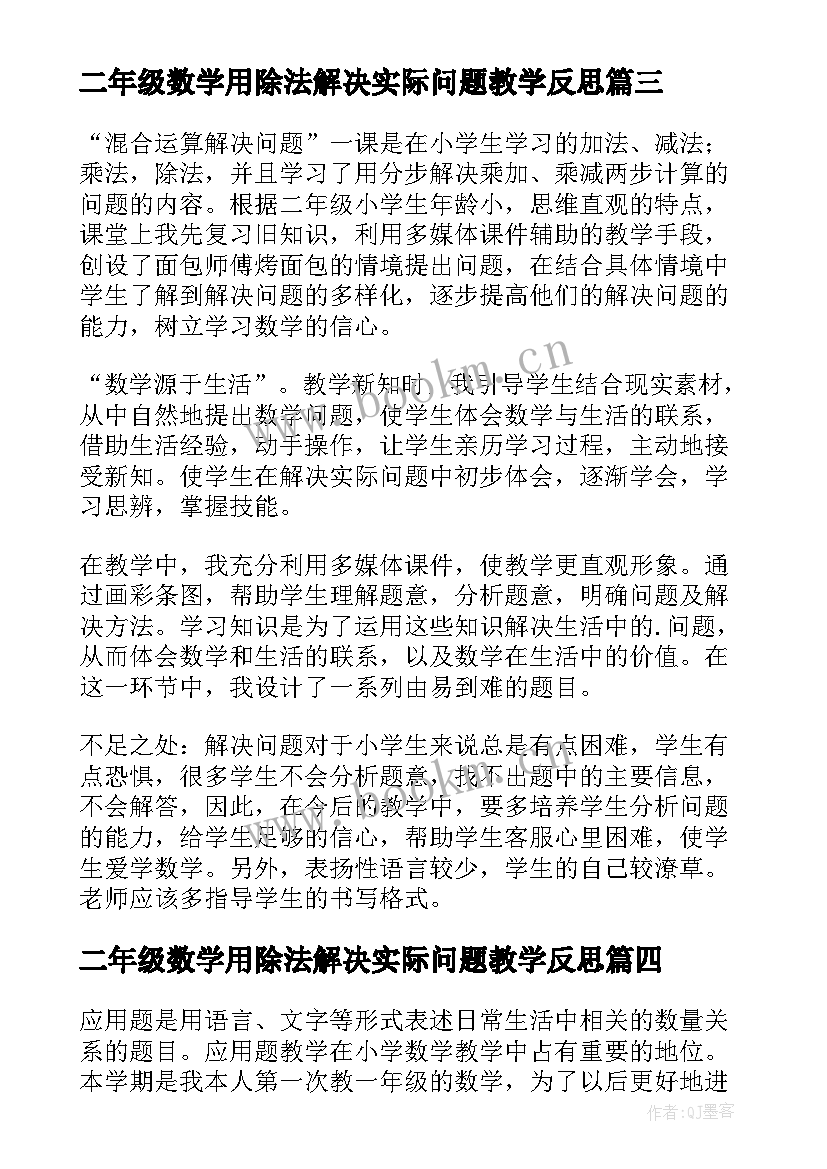 二年级数学用除法解决实际问题教学反思篇三

“混合运算解决问题”一课是在小学生学习的加法、减法；乘法，除法，并且学习了用分步解决乘加、乘减两步计算的问题的内容。根据二年级小学生年龄小，思维直观的特点，课堂上我先复习旧知识，利用多媒体课件辅助的教学手段，创设了面包师傅烤面包的情境提出问题，在结合具体情境中学生了解到解决问题的多样化，逐步提高他们的解决问题的能力，树立学习数学的信心。

“数学源于生活”。教学新知时，我引导学生结合现实素材，从中自然地提出数学问题，使学生体会数学与生活的联系，借助生活经验，动手操作，让学生亲历学习过程，主动地接受新知。使学生在解决实际问题中初步体会，逐渐学会，学习思辨，掌握技能。

在教学中，我充分利用多媒体课件，使教学更直观形象。通过画彩条图，帮助学生理解题意，分析题意，明确问题及解决方法。学习知识是为了运用这些知识解决生活中的.问题，从而体会数学和生活的联系，以及数学在生活中的价值。在这一环节中，我设计了一系列由易到难的题目。

不足之处：解决问题对于小学生来说总是有点困难，学生有点恐惧，很多学生不会分析题意，找不出题中的主要信息，不会解答，因此，在今后的教学中，要多培养学生分析问题的能力，给学生足够的信心，帮助学生客服心里困难，使学生爱学数学。另外，表扬性语言较少，学生的自己较潦草。老师应该多指导学生的书写格式。

二年级数学用除法解决实际问题教学反思篇四

应用题是用语言、文字等形式表述日常生活中相关的数量关系的题目。应用题教学在小学数学教学中占有重要的地位。本学期是我本人第一次教一年级的数学，为了以后更好地进

www.bookm.cn

作者:QJ墨客